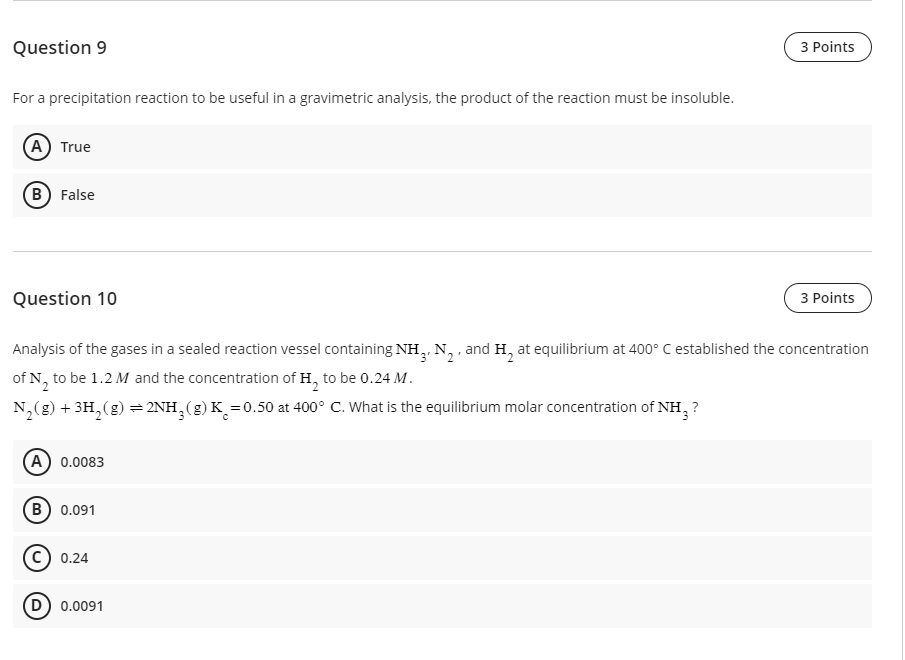 Question 9

3 Points

For a precipitation reaction to be useful in a gravimetric analysis, the product of the reaction must be insoluble.

A True

B False

Question 10

3 Points

Analysis of the gases in a sealed reaction vessel containing $NH_3$, $N_2$, and $H_2$ at equilibrium at 400° C established the concentration of $N_2$ to be $1.2\,M$ and the concentration of $H_2$ to be $0.24\,M$.

$N_2(g) + 3H_2(g) \rightleftharpoons 2NH_3(g)$ $K_c = 0.50$ at 400° C. What is the equilibrium molar concentration of $NH_3$?

A 0.0083

B 0.091

C 0.24

D 0.0091